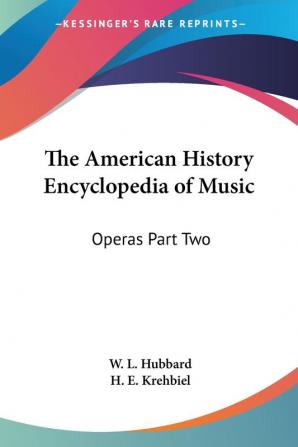 —KESSINGER'S RARE REPRINTS—

The American History Encyclopedia of Music

Operas Part Two

W. L. Hubbard
H. E. Krehbiel